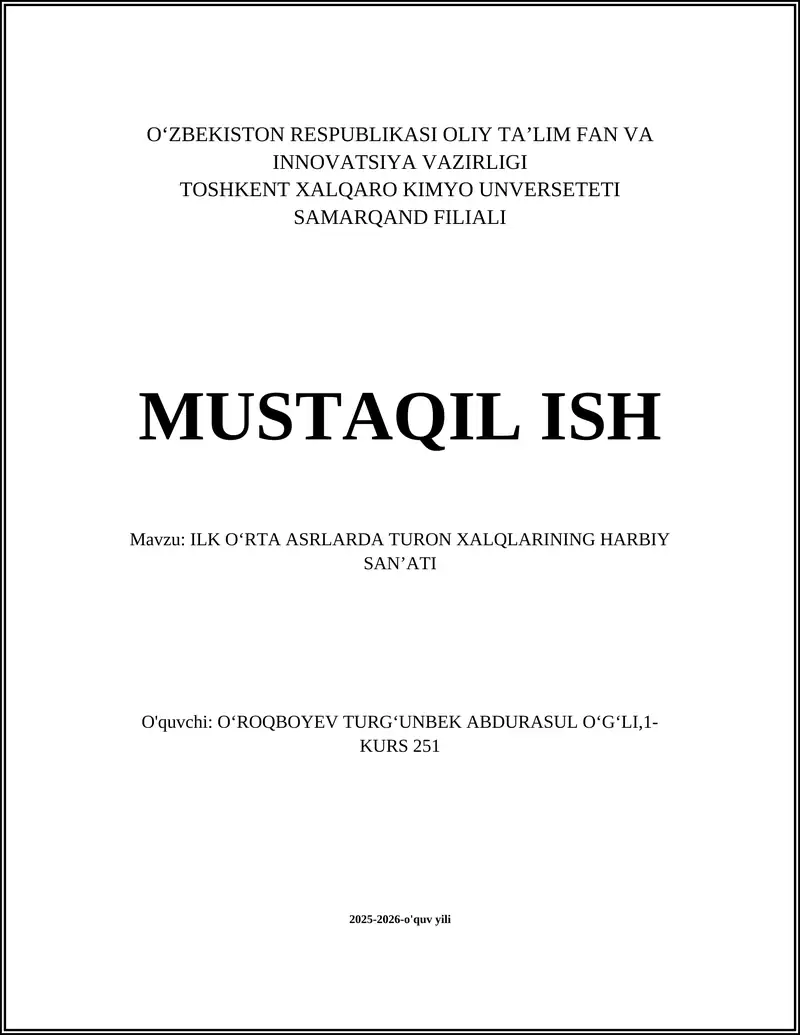 O‘ZBEKISTON RESPUBLIKASI OLIY TA’LIM FAN VA INNOVATSIYA VAZIRLIGI
TOSHKENT XALQARO KIMYO UNVERSETETI
SAMARQAND FILIALI

MUSTAQIL ISH

Mavzu: ILK O‘RTA ASRLARDA TURON XALQLARINING HARBIY SAN’ATI

O'quvchi: O‘ROQBOYEV TURG‘UNBEK ABDURASUL O‘G‘LI,1-KURS 251

2025-2026-o'quv yili